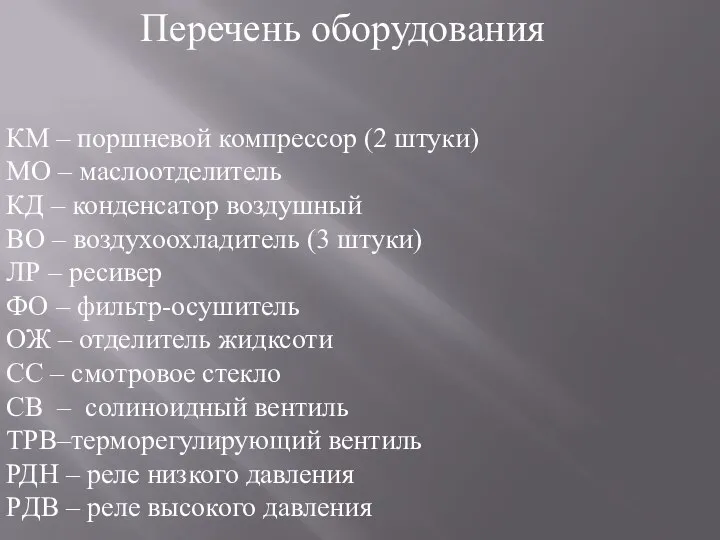 Перечень оборудования

КМ – поршневой компрессор (2 штуки)
МО – маслоотделитель
КД – конденсатор воздушный
ВО – воздухоохладитель (3 штуки)
ЛР – ресивер
ФО – фильтр-осушитель
ОЖ – отделитель жидксоти
СС – смотровое стекло
СВ – солиноидный вентиль
ТРВ–терморегулирующий вентиль
РДН – реле низкого давления
РДВ – реле высокого давления